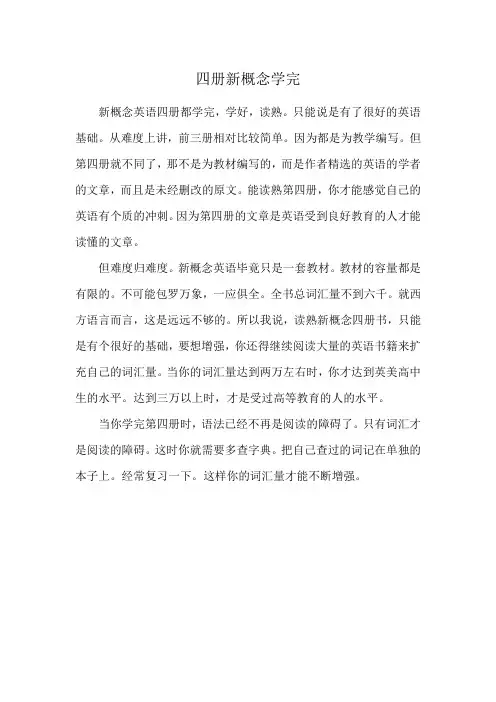 四册新概念学完

新概念英语四册都学完，学好，读熟。只能说是有了很好的英语基础。从难度上讲，前三册相对比较简单。因为都是为教学编写。但第四册就不同了，那不是为教材编写的，而是作者精选的英语的学者的文章，而且是未经删改的原文。能读熟第四册，你才能感觉自己的英语有个质的冲刺。因为第四册的文章是英语受到良好教育的人才能读懂的文章。

但难度归难度。新概念英语毕竟只是一套教材。教材的容量都是有限的。不可能包罗万象，一应俱全。全书总词汇量不到六千。就西方语言而言，这是远远不够的。所以我说，读熟新概念四册书，只能是有个很好的基础，要想增强，你还得继续阅读大量的英语书籍来扩充自己的词汇量。当你的词汇量达到两万左右时，你才达到英美高中生的水平。达到三万以上时，才是受过高等教育的人的水平。

当你学完第四册时，语法已经不再是阅读的障碍了。只有词汇才是阅读的障碍。这时你就需要多查字典。把自己查过的词记在单独的本子上。经常复习一下。这样你的词汇量才能不断增强。